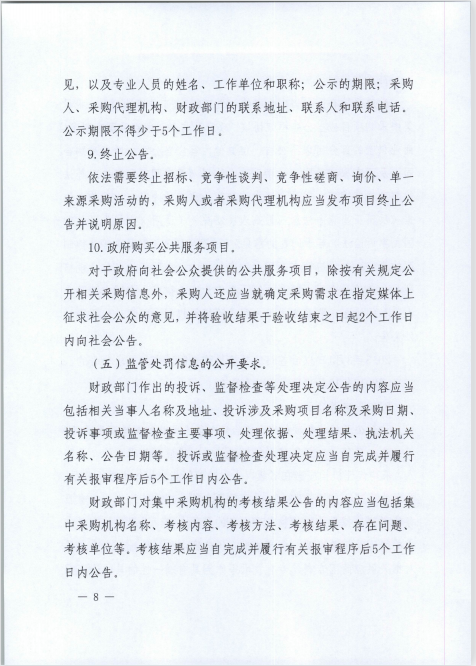 见，以及专业人员的姓名、工作单位和职称；公示的期限；采购人、采购代理机构、财政部门的联系地址、联系人和联系电话。公示期限不得少于5个工作日。

9.终止公告。

依法需要终止招标、竞争性谈判、竞争性磋商、询价、单一来源采购活动的，采购人或者采购代理机构应当发布项目终止公告并说明原因。

10.政府购买公共服务项目。

对于政府向社会公众提供的公共服务项目，除按有关规定公开相关采购信息外，采购人还应当就确定采购需求在指定媒体上征求社会公众的意见，并将验收结果于验收结束之日起2个工作日内向社会公告。

（五）监管处罚信息的公开要求。

财政部门作出的投诉、监督检查等处理决定公告的内容应当包括相关当事人名称及地址、投诉涉及采购项目名称及采购日期、投诉事项或监督检查主要事项、处理依据、处理结果、执法机关名称、公告日期等。投诉或监督检查处理决定应当自完成并履行有关报审程序后5个工作日内公告。

财政部门对集中采购机构的考核结果公告的内容应当包括集中采购机构名称、考核内容、考核方法、考核结果、存在问题、考核单位等。考核结果应当自完成并履行有关报审程序后5个工作日内公告。

— 8 —